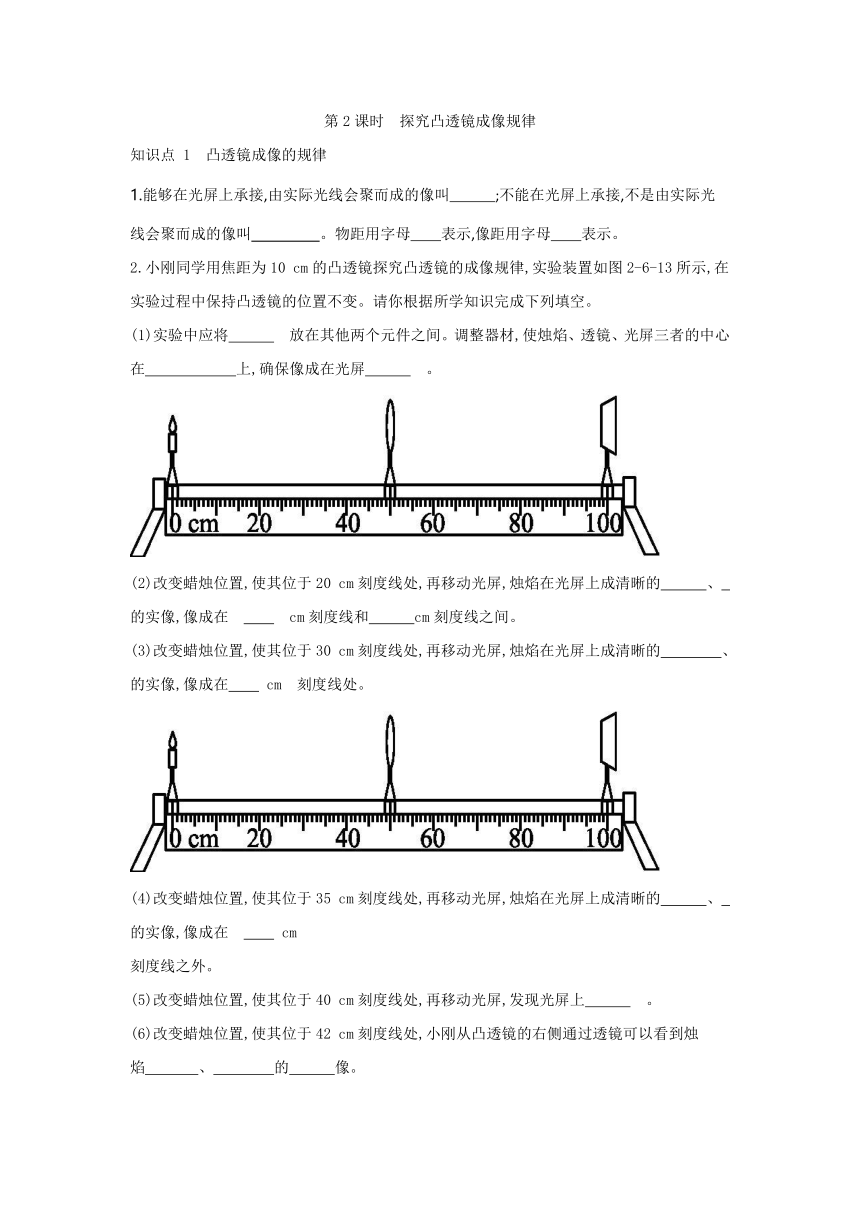 第 2 课时　探究凸透镜成像规律

知识点 1　凸透镜成像的规律

1.能够在光屏上承接,由实际光线会聚而成的像叫______;不能在光屏上承接,不是由实际光线会聚而成的像叫_________。物距用字母____表示,像距用字母____表示。

2.小刚同学用焦距为 10 cm 的凸透镜探究凸透镜的成像规律,实验装置如图 2-6-13 所示,在实验过程中保持凸透镜的位置不变。请你根据所学知识完成下列填空。

(1)实验中应将______ 放在其他两个元件之间。调整器材,使烛焰、透镜、光屏三者的中心在____________上,确保像成在光屏______ 。

0 cm　20　40　60　80　100

(2)改变蜡烛位置,使其位于 20 cm 刻度线处,再移动光屏,烛焰在光屏上成清晰的______、_的实像,像成在 ____ cm 刻度线和______cm 刻度线之间。

(3)改变蜡烛位置,使其位于 30 cm 刻度线处,再移动光屏,烛焰在光屏上成清晰的________、的实像,像成在____ cm 刻度线处。

0 cm　20　40　60　80　100

(4)改变蜡烛位置,使其位于 35 cm 刻度线处,再移动光屏,烛焰在光屏上成清晰的______、_的实像,像成在 ____ cm
刻度线之外。

(5)改变蜡烛位置,使其位于 40 cm 刻度线处,再移动光屏,发现光屏上______ 。

(6)改变蜡烛位置,使其位于 42 cm 刻度线处,小刚从凸透镜的右侧通过透镜可以看到烛焰_______、________的______像。